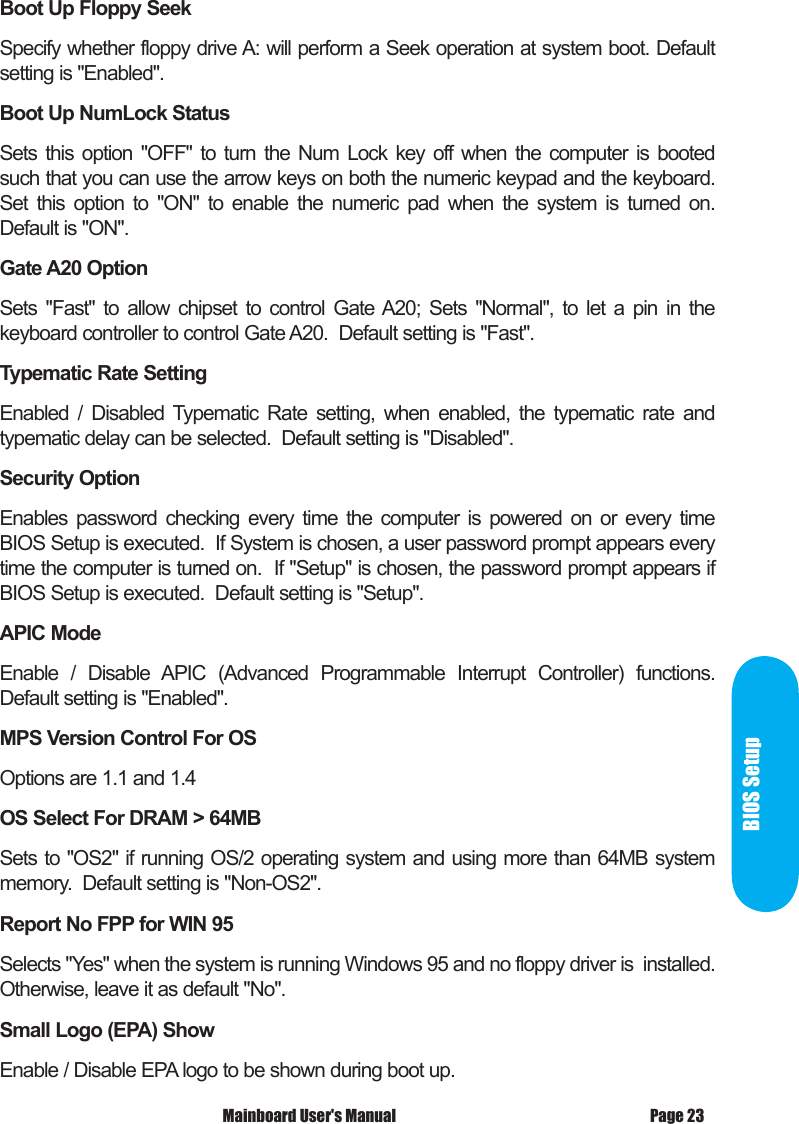 Boot Up Floppy Seek

Specify whether floppy drive A: will perform a Seek operation at system boot. Default setting is "Enabled".

Boot Up NumLock Status

Sets this option "OFF" to turn the Num Lock key off when the computer is booted such that you can use the arrow keys on both the numeric keypad and the keyboard. Set this option to "ON" to enable the numeric pad when the system is turned on. Default is "ON".

Gate A20 Option

Sets "Fast" to allow chipset to control Gate A20; Sets "Normal", to let a pin in the keyboard controller to control Gate A20. Default setting is "Fast".

Typematic Rate Setting

Enabled / Disabled Typematic Rate setting, when enabled, the typematic rate and typematic delay can be selected. Default setting is "Disabled".

Security Option

Enables password checking every time the computer is powered on or every time BIOS Setup is executed. If System is chosen, a user password prompt appears every time the computer is turned on. If "Setup" is chosen, the password prompt appears if BIOS Setup is executed. Default setting is "Setup".

APIC Mode

Enable / Disable APIC (Advanced Programmable Interrupt Controller) functions. Default setting is "Enabled".

MPS Version Control For OS

Options are 1.1 and 1.4

OS Select For DRAM > 64MB

Sets to "OS2" if running OS/2 operating system and using more than 64MB system memory. Default setting is "Non-OS2".

Report No FPP for WIN 95

Selects "Yes" when the system is running Windows 95 and no floppy driver is installed. Otherwise, leave it as default "No".

Small Logo (EPA) Show

Enable / Disable EPA logo to be shown during boot up.

BIOS Setup

Mainboard User's Manual Page 23